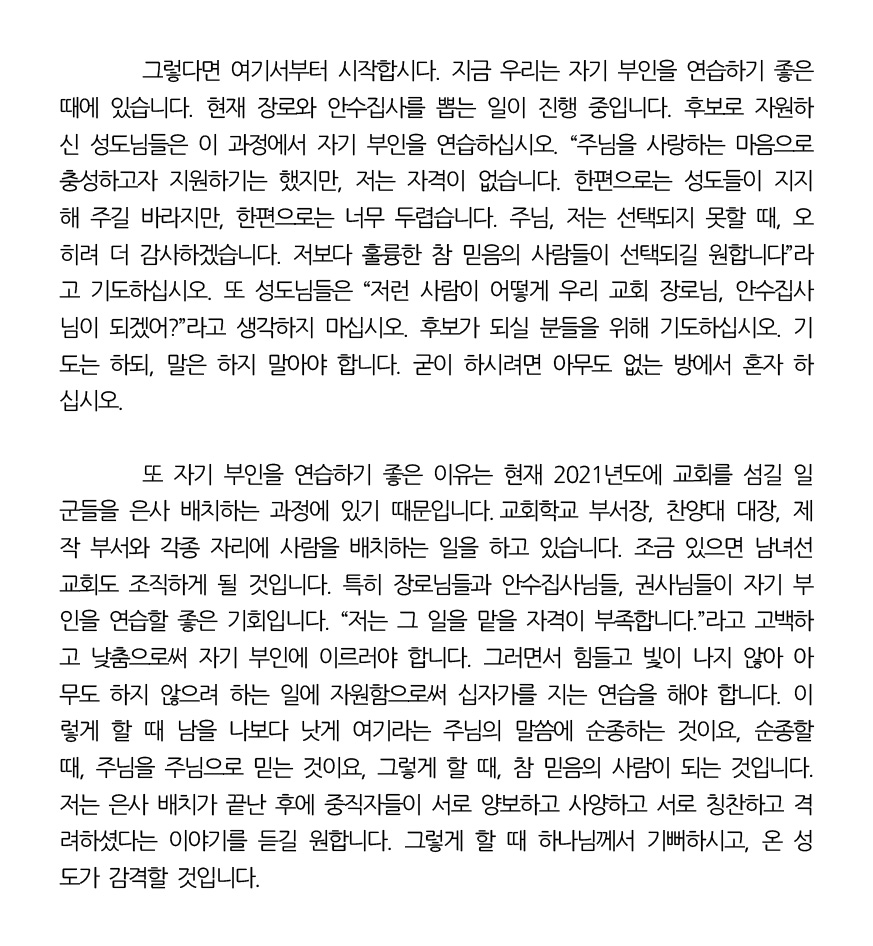 그렇다면 여기서부터 시작합시다. 지금 우리는 자기 부인을 연습하기 좋은 때에 있습니다. 현재 장로와 안수집사를 뽑는 일이 진행 중입니다. 후보로 자원하신 성도님들은 이 과정에서 자기 부인을 연습하십시오. “주님을 사랑하는 마음으로 충성하고자 지원하기는 했지만, 저는 자격이 없습니다. 한편으로는 성도들이 지지해 주길 바라지만, 한편으로는 너무 두렵습니다. 주님, 저는 선택되지 못할 때, 오히려 더 감사하겠습니다. 저보다 훌륭한 참 믿음의 사람들이 선택되길 원합니다”라고 기도하십시오. 또 성도님들은 “저런 사람이 어떻게 우리 교회 장로님, 안수집사님이 되겠어?”라고 생각하지 마십시오. 후보가 되실 분들을 위해 기도하십시오. 기도는 하되, 말은 하지 말아야 합니다. 굳이 하시려면 아무도 없는 방에서 혼자 하십시오.

또 자기 부인을 연습하기 좋은 이유는 현재 2021년도에 교회를 섬길 일군들을 은사 배치하는 과정에 있기 때문입니다. 교회학교 부서장, 찬양대 대장, 제작 부서와 각종 자리에 사람을 배치하는 일을 하고 있습니다. 조금 있으면 남녀선교회도 조직하게 될 것입니다. 특히 장로님들과 안수집사님들, 권사님들이 자기 부인을 연습할 좋은 기회입니다. “저는 그 일을 맡을 자격이 부족합니다.”라고 고백하고 낮춤으로써 자기 부인에 이르러야 합니다. 그러면서 힘들고 빛이 나지 않아 아무도 하지 않으려 하는 일에 자원함으로써 십자가를 지는 연습을 해야 합니다. 이렇게 할 때 남을 나보다 낫게 여기라는 주님의 말씀에 순종하는 것이요, 순종할 때, 주님을 주님으로 믿는 것이요, 그렇게 할 때, 참 믿음의 사람이 되는 것입니다. 저는 은사 배치가 끝난 후에 중직자들이 서로 양보하고 사양하고 서로 칭찬하고 격려하셨다는 이야기를 듣길 원합니다. 그렇게 할 때 하나님께서 기뻐하시고, 온 성도가 감격할 것입니다.